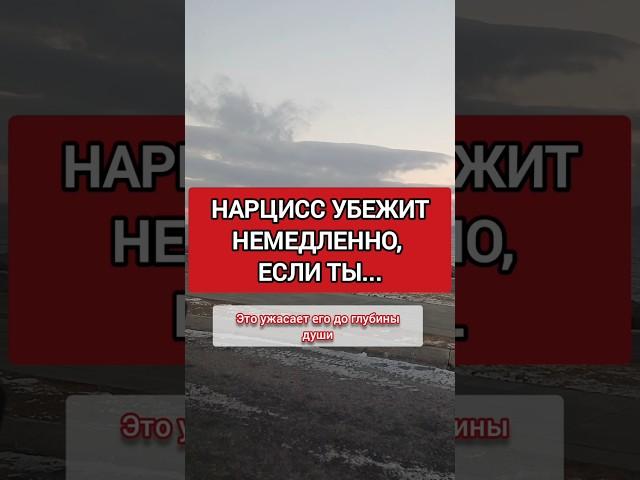 НАРЦИСС УБЕЖИТ НЕМЕДЛЕННО, ЕСЛИ ТЫ...

Это ужасает его до глубины души